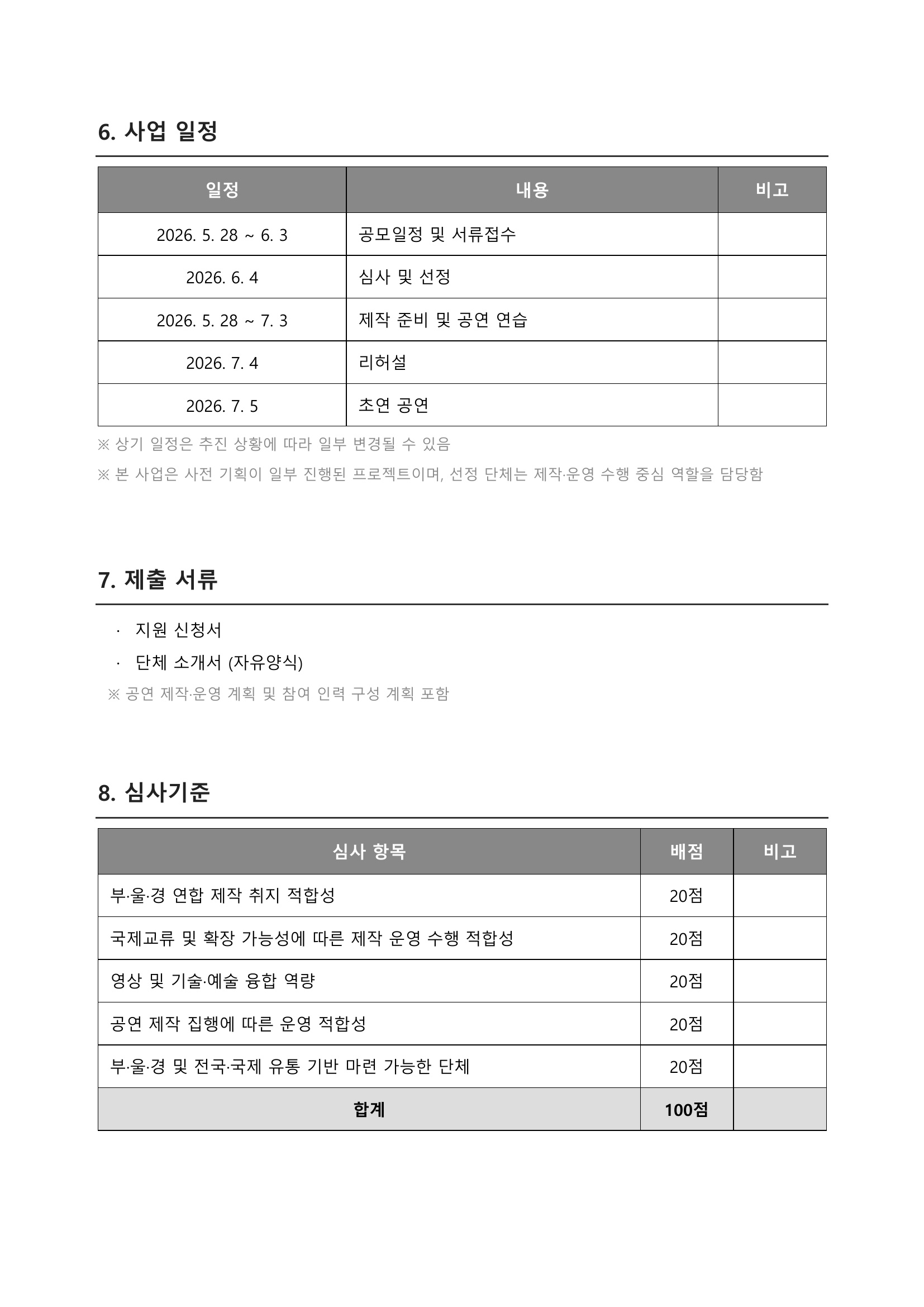 6. 사업 일정

| 일정 | 내용 | 비고 |
|---|---|---|
| 2026. 5. 28 ~ 6. 3 | 공모일정 및 서류접수 | |
| 2026. 6. 4 | 심사 및 선정 | |
| 2026. 5. 28 ~ 7. 3 | 제작 준비 및 공연 연습 | |
| 2026. 7. 4 | 리허설 | |
| 2026. 7. 5 | 초연 공연 | |

※ 상기 일정은 추진 상황에 따라 일부 변경될 수 있음

※ 본 사업은 사전 기획이 일부 진행된 프로젝트이며, 선정 단체는 제작·운영 수행 중심 역할을 담당함

7. 제출 서류

· 지원 신청서

· 단체 소개서 (자유양식)

※ 공연 제작·운영 계획 및 참여 인력 구성 계획 포함

8. 심사기준

| 심사 항목 | 배점 | 비고 |
|---|---|---|
| 부·울·경 연합 제작 취지 적합성 | 20점 | |
| 국제교류 및 확장 가능성에 따른 제작 운영 수행 적합성 | 20점 | |
| 영상 및 기술·예술 융합 역량 | 20점 | |
| 공연 제작 집행에 따른 운영 적합성 | 20점 | |
| 부·울·경 및 전국·국제 유통 기반 마련 가능한 단체 | 20점 | |
| 합계 | 100점 | |